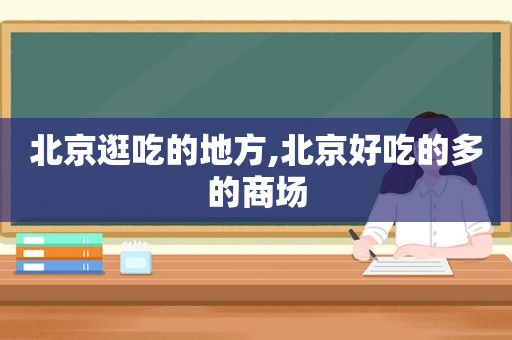 北京逛吃的地方,北京好吃的多的商场